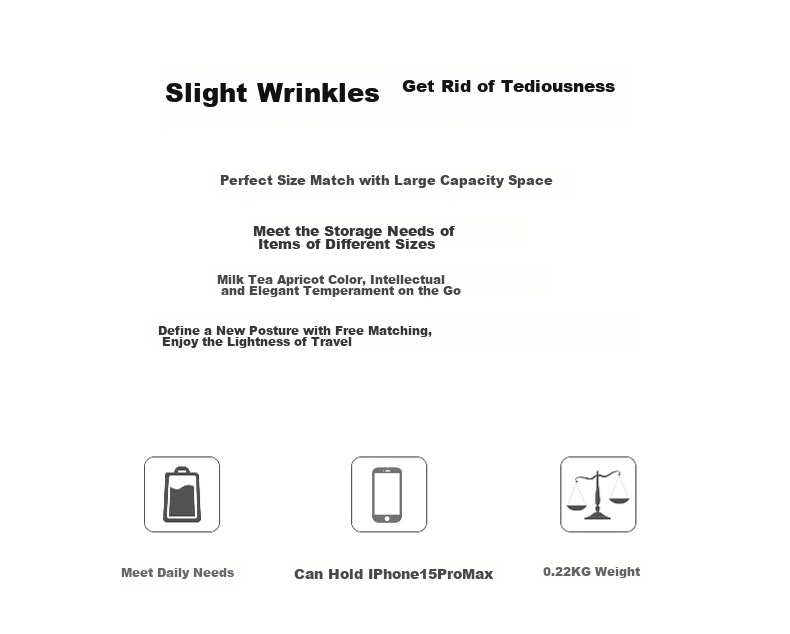 Slight Wrinkles

Get Rid of Tediousness

Perfect Size Match with Large Capacity Space

Meet the Storage Needs of Items of Different Sizes

Milk Tea Apricot Color, Intellectual and Elegant Temperament on the Go

Define a New Posture with Free Matching, Enjoy the Lightness of Travel

Meet Daily Needs

Can Hold IPhone15ProMax

0.22KG Weight